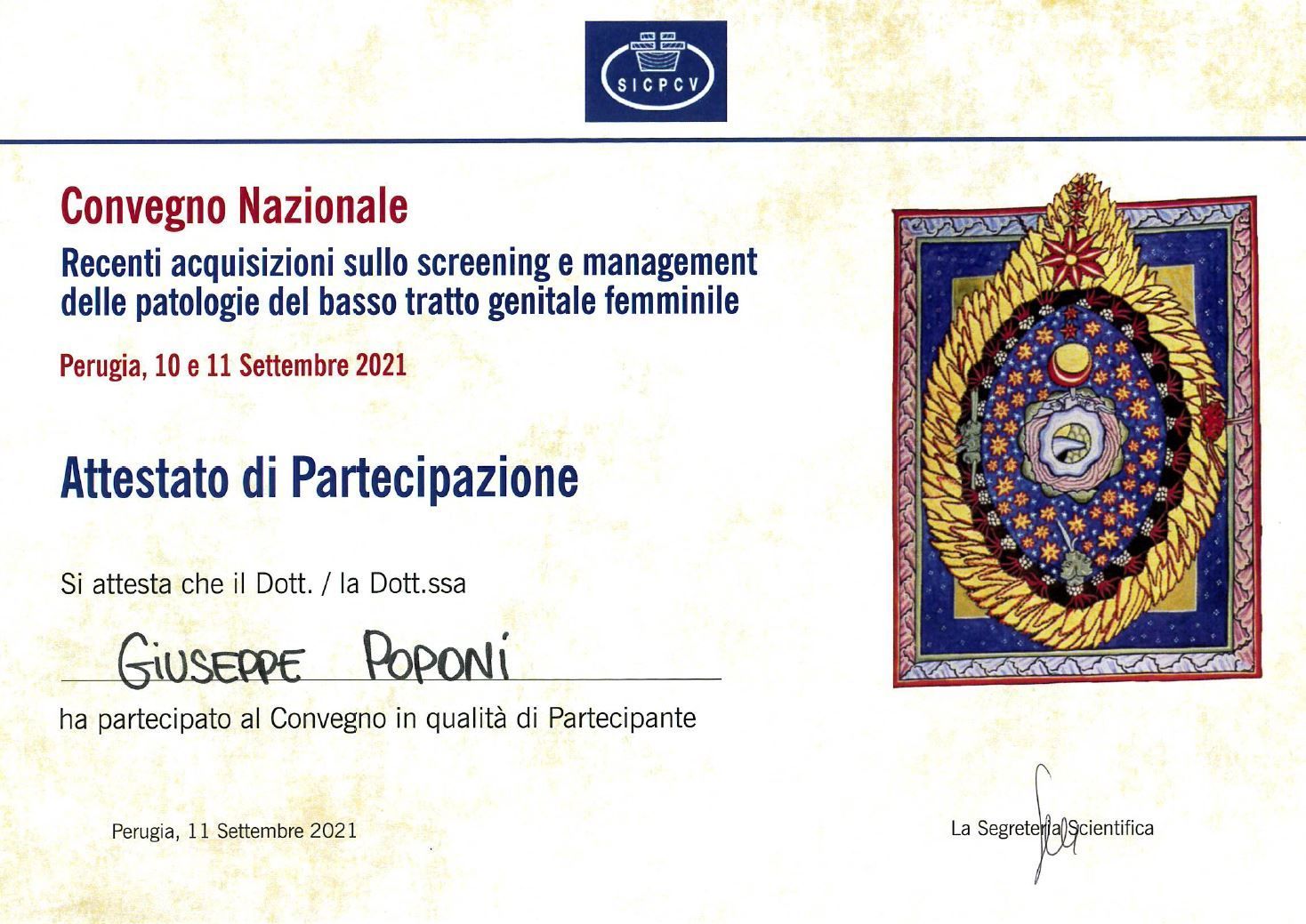 SICPCV

Convegno Nazionale

Recenti acquisizioni sullo screening e management delle patologie del basso tratto genitale femminile

Perugia, 10 e 11 Settembre 2021

Attestato di Partecipazione

Si attesta che il Dott. / la Dott.ssa

GIUSEPPE POPONI

ha partecipato al Convegno in qualità di Partecipante

Perugia, 11 Settembre 2021

La Segreteria Scientifica